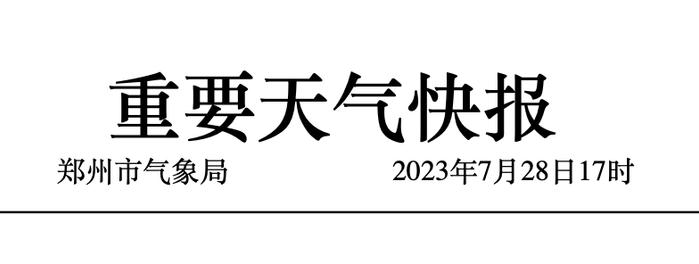 重要天气快报

郑州市气象局　　2023年7月28日17时